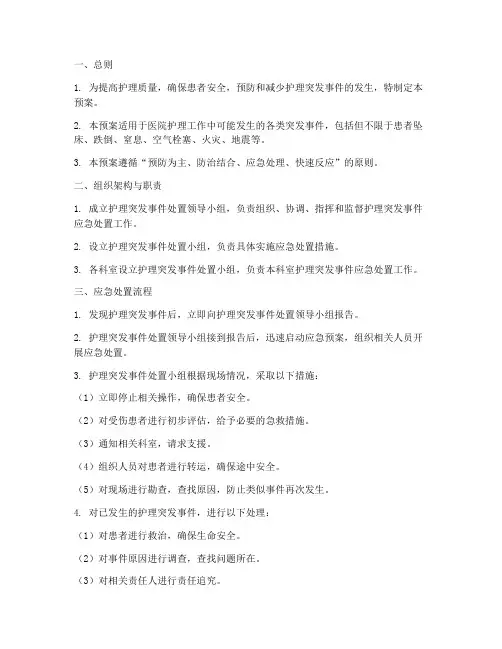 一、总则

1. 为提高护理质量，确保患者安全，预防和减少护理突发事件的发生，特制定本预案。

2. 本预案适用于医院护理工作中可能发生的各类突发事件，包括但不限于患者坠床、跌倒、窒息、空气栓塞、火灾、地震等。

3. 本预案遵循“预防为主、防治结合、应急处理、快速反应”的原则。

二、组织架构与职责

1. 成立护理突发事件处置领导小组，负责组织、协调、指挥和监督护理突发事件应急处置工作。

2. 设立护理突发事件处置小组，负责具体实施应急处置措施。

3. 各科室设立护理突发事件处置小组，负责本科室护理突发事件应急处置工作。

三、应急处置流程

1. 发现护理突发事件后，立即向护理突发事件处置领导小组报告。

2. 护理突发事件处置领导小组接到报告后，迅速启动应急预案，组织相关人员开展应急处置。

3. 护理突发事件处置小组根据现场情况，采取以下措施：

（1）立即停止相关操作，确保患者安全。

（2）对受伤患者进行初步评估，给予必要的急救措施。

（3）通知相关科室，请求支援。

（4）组织人员对患者进行转运，确保途中安全。

（5）对现场进行勘查，查找原因，防止类似事件再次发生。

4. 对已发生的护理突发事件，进行以下处理：

（1）对患者进行救治，确保生命安全。

（2）对事件原因进行调查，查找问题所在。

（3）对相关责任人进行责任追究。